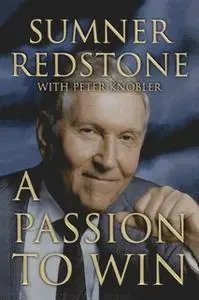 SUMNER REDSTONE
WITH PETER KNOBLER

A PASSION TO WIN